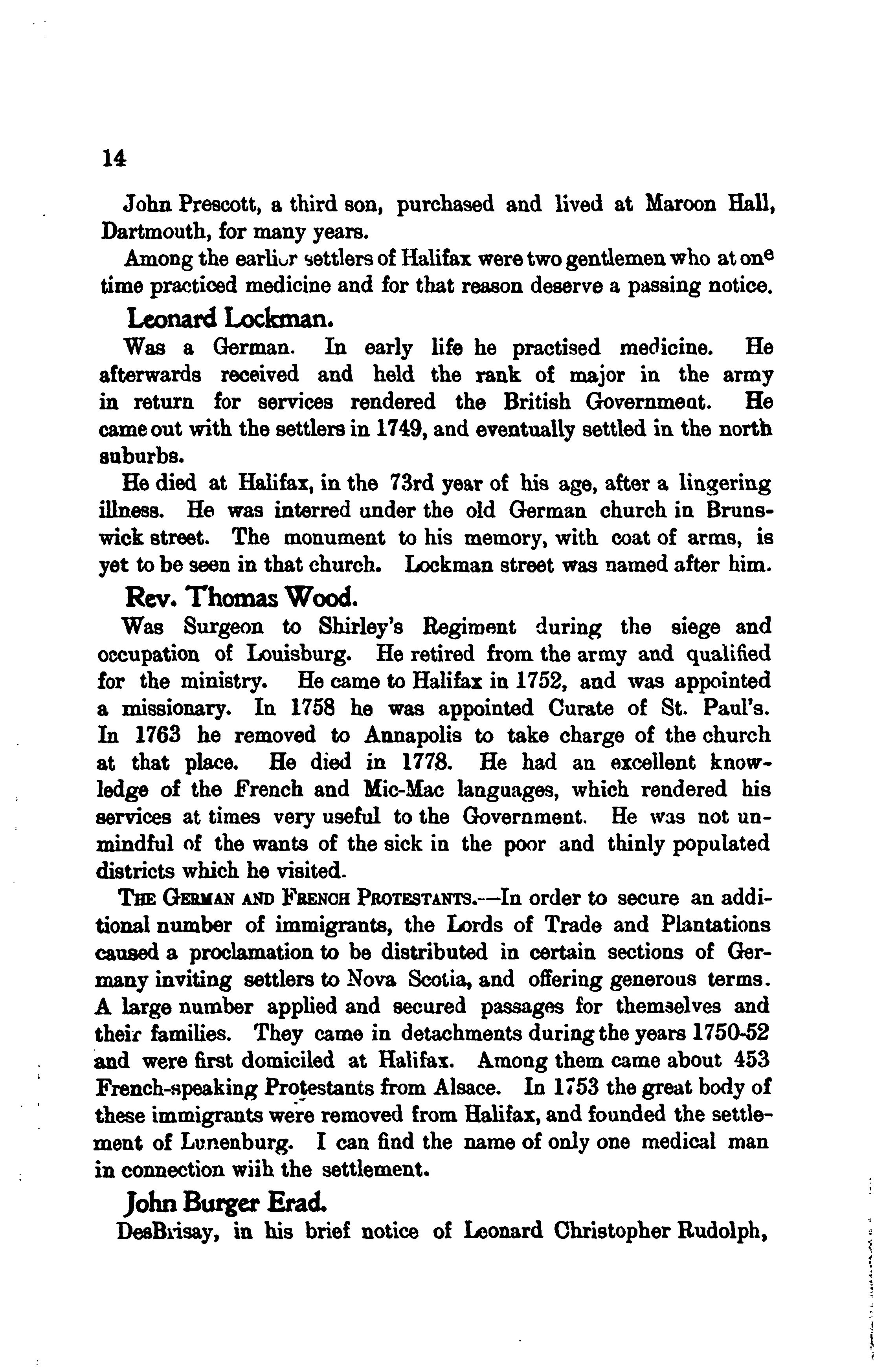 14

John Prescott, a third son, purchased and lived at Maroon Hall, Dartmouth, for many years.

Among the earlier settlers of Halifax were two gentlemen who at one time practiced medicine and for that reason deserve a passing notice.

Leonard Lockman.

Was a German. In early life he practised medicine. He afterwards received and held the rank of major in the army in return for services rendered the British Government. He came out with the settlers in 1749, and eventually settled in the north suburbs.

He died at Halifax, in the 73rd year of his age, after a lingering illness. He was interred under the old German church in Brunswick street. The monument to his memory, with coat of arms, is yet to be seen in that church. Lockman street was named after him.

Rev. Thomas Wood.

Was Surgeon to Shirley's Regiment during the siege and occupation of Louisburg. He retired from the army and qualified for the ministry. He came to Halifax in 1752, and was appointed a missionary. In 1758 he was appointed Curate of St. Paul's. In 1763 he removed to Annapolis to take charge of the church at that place. He died in 1778. He had an excellent knowledge of the French and Mic-Mac languages, which rendered his services at times very useful to the Government. He was not unmindful of the wants of the sick in the poor and thinly populated districts which he visited.

THE GERMAN AND FRENCH PROTESTANTS.—In order to secure an additional number of immigrants, the Lords of Trade and Plantations caused a proclamation to be distributed in certain sections of Germany inviting settlers to Nova Scotia, and offering generous terms. A large number applied and secured passages for themselves and their families. They came in detachments during the years 1750-52 and were first domiciled at Halifax. Among them came about 453 French-speaking Protestants from Alsace. In 1753 the great body of these immigrants were removed from Halifax, and founded the settlement of Lunenburg. I can find the name of only one medical man in connection wiih the settlement.

John Burger Erad.

DesBrisay, in his brief notice of Leonard Christopher Rudolph,